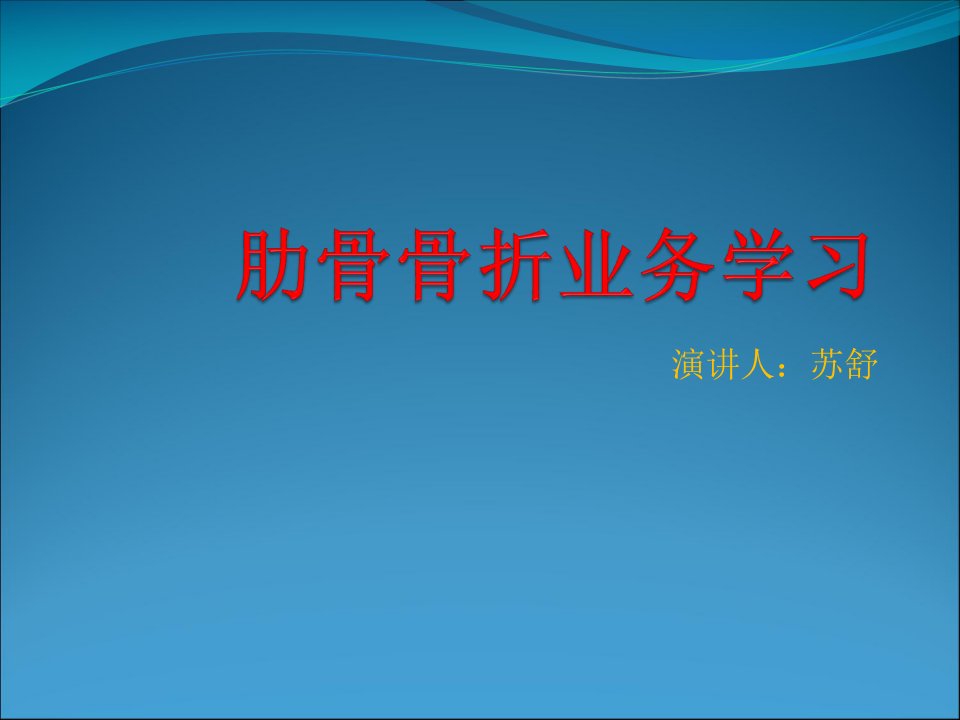 肋骨骨折业务学习

演讲人：苏舒